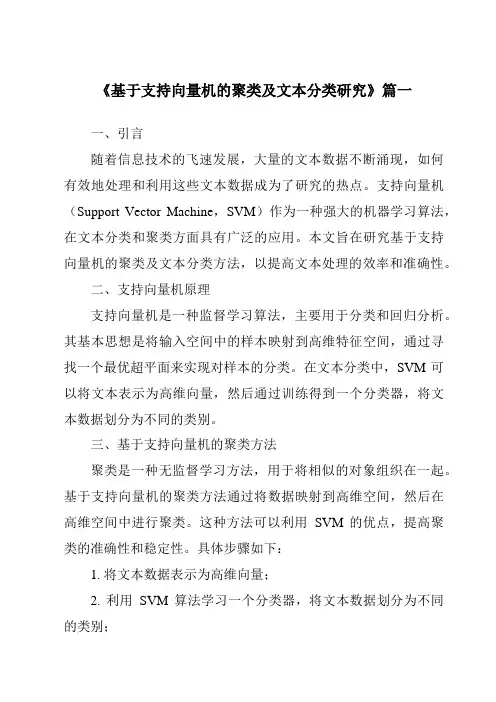 《基于支持向量机的聚类及文本分类研究》篇一

一、引言

随着信息技术的飞速发展，大量的文本数据不断涌现，如何有效地处理和利用这些文本数据成为了研究的热点。支持向量机（Support Vector Machine，SVM）作为一种强大的机器学习算法，在文本分类和聚类方面具有广泛的应用。本文旨在研究基于支持向量机的聚类及文本分类方法，以提高文本处理的效率和准确性。

二、支持向量机原理

支持向量机是一种监督学习算法，主要用于分类和回归分析。其基本思想是将输入空间中的样本映射到高维特征空间，通过寻找一个最优超平面来实现对样本的分类。在文本分类中，SVM 可以将文本表示为高维向量，然后通过训练得到一个分类器，将文本数据划分为不同的类别。

三、基于支持向量机的聚类方法

聚类是一种无监督学习方法，用于将相似的对象组织在一起。基于支持向量机的聚类方法通过将数据映射到高维空间，然后在高维空间中进行聚类。这种方法可以利用 SVM 的优点，提高聚类的准确性和稳定性。具体步骤如下：

1. 将文本数据表示为高维向量；

2. 利用 SVM 算法学习一个分类器，将文本数据划分为不同的类别；